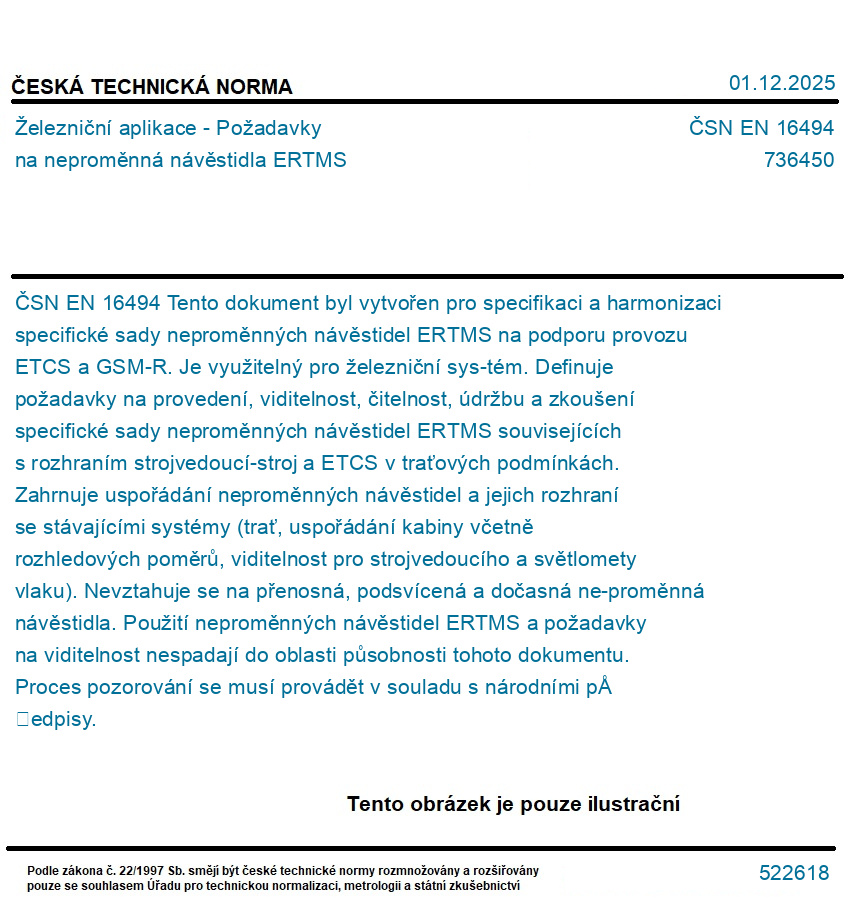 ČESKÁ TECHNICKÁ NORMA

01.12.2025

Železniční aplikace - Požadavky na neproměnná návěstidla ERTMS

ČSN EN 16494
736450

ČSN EN 16494 Tento dokument byl vytvořen pro specifikaci a harmonizaci specifické sady neproměnných návěstidel ERTMS na podporu provozu ETCS a GSM-R. Je využitelný pro železniční sys-tém. Definuje požadavky na provedení, viditelnost, čitelnost, údržbu a zkoušení specifické sady neproměnných návěstidel ERTMS souvisejících s rozhraním strojvedoucí-stroj a ETCS v traťových podmínkách. Zahrnuje uspořádání neproměnných návěstidel a jejich rozhraní se stávajícími systémy (trať, uspořádání kabiny včetně rozhledových poměrů, viditelnost pro strojvedoucího a světlomety vlaku). Nevztahuje se na přenosná, podsvícená a dočasná ne-proměnná návěstidla. Použití neproměnných návěstidel ERTMS a požadavky na viditelnost nespadají do oblasti působnosti tohoto dokumentu. Proces pozorování se musí provádět v souladu s národními pÅ edpisy.

Tento obrázek je pouze ilustrační

Podle zákona č. 22/1997 Sb. smějí být české technické normy rozmnožovány a rozšiřovány pouze se souhlasem Úřadu pro technickou normalizaci, metrologii a státní zkušebnictví

522618